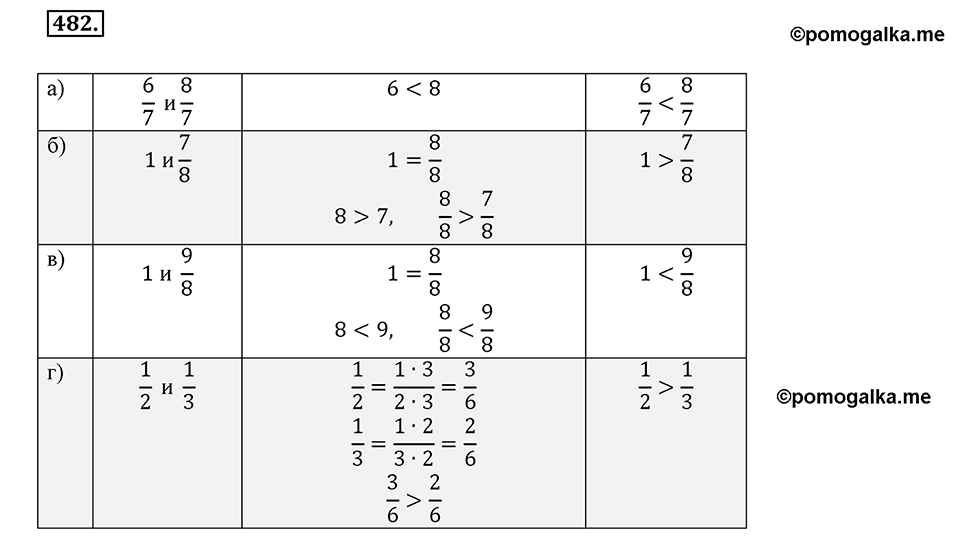 482.

©pomogalka.me

| а) | $\frac{6}{7}$ и $\frac{8}{7}$ | $6 < 8$ | $\frac{6}{7} < \frac{8}{7}$ |
|---|---|---|---|
| б) | $1$ и $\frac{7}{8}$ | $1 = \frac{8}{8}$ $8 > 7, \quad \frac{8}{8} > \frac{7}{8}$ | $1 > \frac{7}{8}$ |
| в) | $1$ и $\frac{9}{8}$ | $1 = \frac{8}{8}$ $8 < 9, \quad \frac{8}{8} < \frac{9}{8}$ | $1 < \frac{9}{8}$ |
| г) | $\frac{1}{2}$ и $\frac{1}{3}$ | $\frac{1}{2} = \frac{1 \cdot 3}{2 \cdot 3} = \frac{3}{6}$ $\frac{1}{3} = \frac{1 \cdot 2}{3 \cdot 2} = \frac{2}{6}$ $\frac{3}{6} > \frac{2}{6}$ | $\frac{1}{2} > \frac{1}{3}$ |

©pomogalka.me